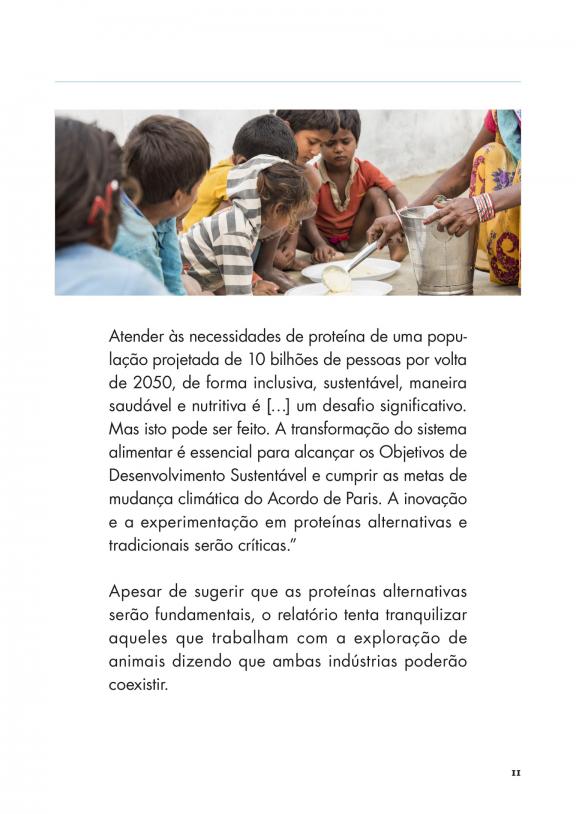 Atender às necessidades de proteína de uma população projetada de 10 bilhões de pessoas por volta de 2050, de forma inclusiva, sustentável, maneira saudável e nutritiva é [...] um desafio significativo. Mas isto pode ser feito. A transformação do sistema alimentar é essencial para alcançar os Objetivos de Desenvolvimento Sustentável e cumprir as metas de mudança climática do Acordo de Paris. A inovação e a experimentação em proteínas alternativas e tradicionais serão críticas."

Apesar de sugerir que as proteínas alternativas serão fundamentais, o relatório tenta tranquilizar aqueles que trabalham com a exploração de animais dizendo que ambas indústrias poderão coexistir.

11